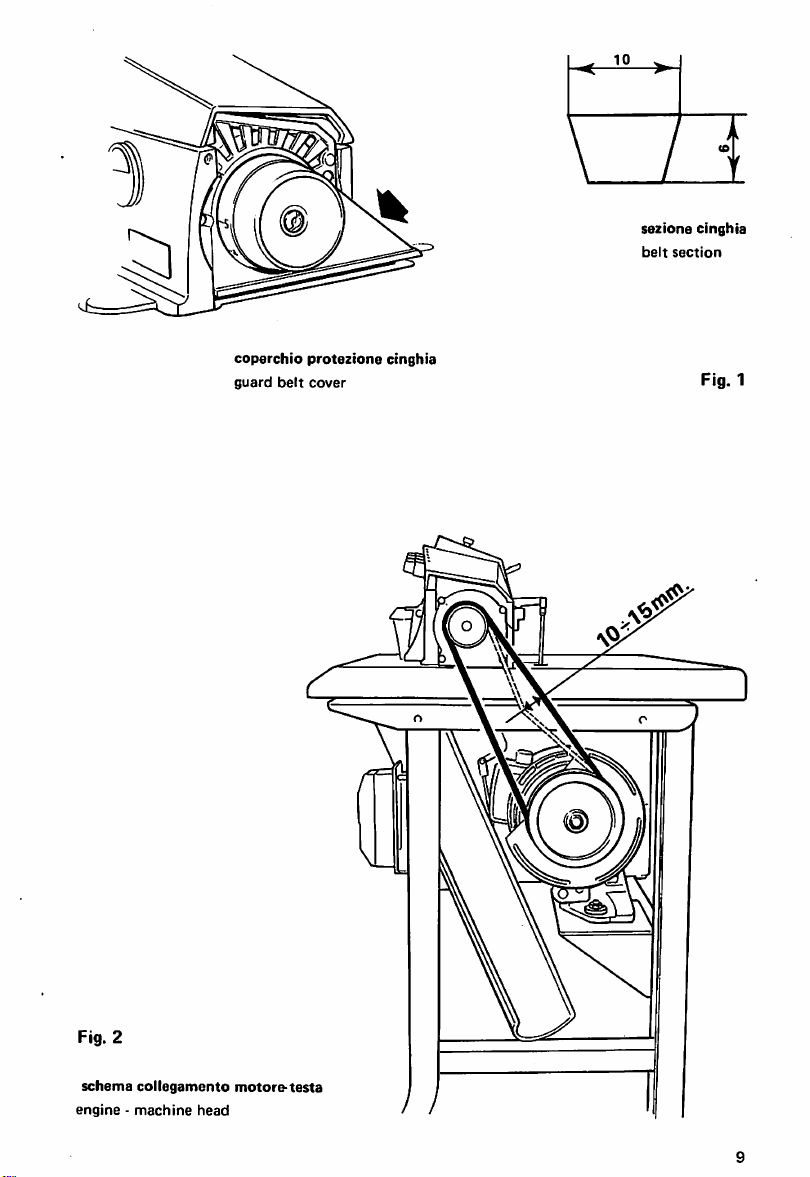 10

6

sezione cinghia
belt section

coperchio protezione cinghia
guard belt cover

Fig. 1

10÷15mm.

Fig. 2

schema collegamento motore-testa
engine - machine head

9